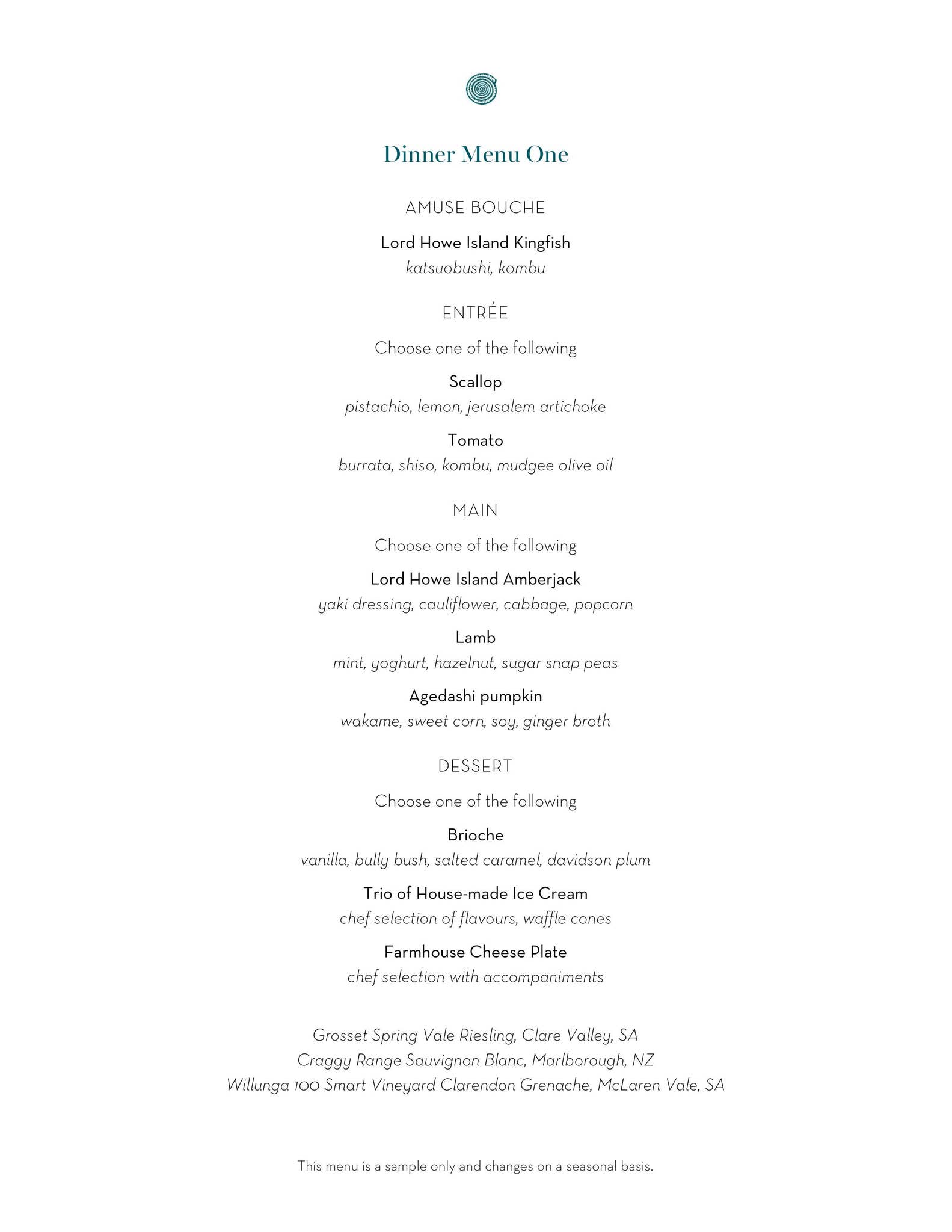 Dinner Menu One

AMUSE BOUCHE

Lord Howe Island Kingfish
katsuobushi, kombu

ENTRÉE

Choose one of the following

Scallop
pistachio, lemon, jerusalem artichoke

Tomato
burrata, shiso, kombu, mudgee olive oil

MAIN

Choose one of the following

Lord Howe Island Amberjack
yaki dressing, cauliflower, cabbage, popcorn

Lamb
mint, yoghurt, hazelnut, sugar snap peas

Agedashi pumpkin
wakame, sweet corn, soy, ginger broth

DESSERT

Choose one of the following

Brioche
vanilla, bully bush, salted caramel, davidson plum

Trio of House-made Ice Cream
chef selection of flavours, waffle cones

Farmhouse Cheese Plate
chef selection with accompaniments

Grosset Spring Vale Riesling, Clare Valley, SA
Craggy Range Sauvignon Blanc, Marlborough, NZ
Willunga 100 Smart Vineyard Clarendon Grenache, McLaren Vale, SA

This menu is a sample only and changes on a seasonal basis.